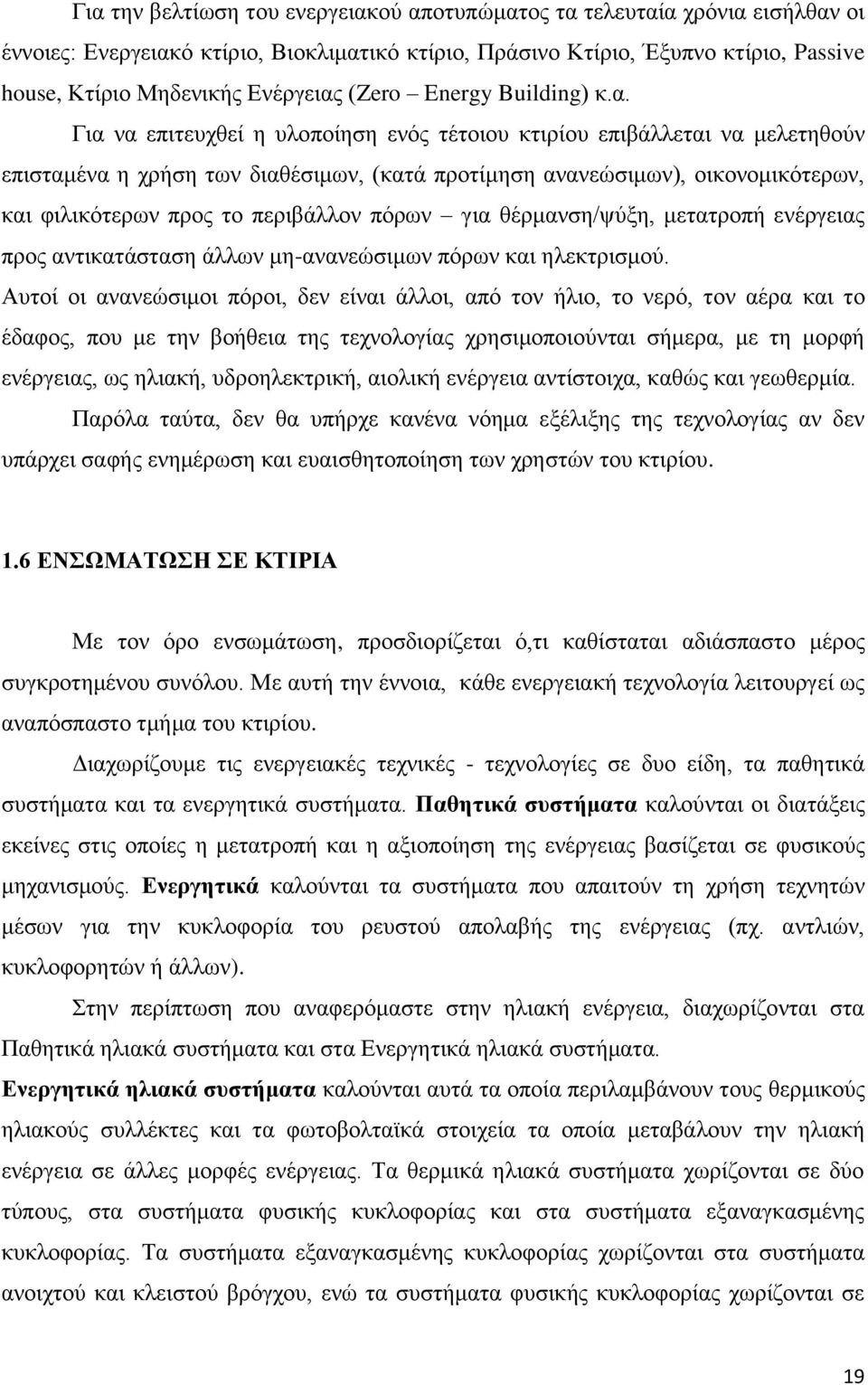 Για την βελτίωση του ενεργειακού αποτυπώματος τα τελευταία χρόνια εισήλθαν οι έννοιες: Ενεργειακό κτίριο, Βιοκλιματικό κτίριο, Πράσινο Κτίριο, Έξυπνο κτίριο, Passive house, Κτίριο Μηδενικής Ενέργειας (Zero – Energy Building) κ.α.

Για να επιτευχθεί η υλοποίηση ενός τέτοιου κτιρίου επιβάλλεται να μελετηθούν επισταμένα η χρήση των διαθέσιμων, (κατά προτίμηση ανανεώσιμων), οικονομικότερων, και φιλικότερων προς το περιβάλλον πόρων – για θέρμανση/ψύξη, μετατροπή ενέργειας προς αντικατάσταση άλλων μη-ανανεώσιμων πόρων και ηλεκτρισμού.

Αυτοί οι ανανεώσιμοι πόροι, δεν είναι άλλοι, από τον ήλιο, το νερό, τον αέρα και το έδαφος, που με την βοήθεια της τεχνολογίας χρησιμοποιούνται σήμερα, με τη μορφή ενέργειας, ως ηλιακή, υδροηλεκτρική, αιολική ενέργεια αντίστοιχα, καθώς και γεωθερμία.

Παρόλα ταύτα, δεν θα υπήρχε κανένα νόημα εξέλιξης της τεχνολογίας αν δεν υπάρχει σαφής ενημέρωση και ευαισθητοποίηση των χρηστών του κτιρίου.

1.6 ΕΝΣΩΜΑΤΩΣΗ ΣΕ ΚΤΙΡΙΑ

Με τον όρο ενσωμάτωση, προσδιορίζεται ό,τι καθίσταται αδιάσπαστο μέρος συγκροτημένου συνόλου. Με αυτή την έννοια, κάθε ενεργειακή τεχνολογία λειτουργεί ως αναπόσπαστο τμήμα του κτιρίου.

Διαχωρίζουμε τις ενεργειακές τεχνικές - τεχνολογίες σε δυο είδη, τα παθητικά συστήματα και τα ενεργητικά συστήματα. Παθητικά συστήματα καλούνται οι διατάξεις εκείνες στις οποίες η μετατροπή και η αξιοποίηση της ενέργειας βασίζεται σε φυσικούς μηχανισμούς. Ενεργητικά καλούνται τα συστήματα που απαιτούν τη χρήση τεχνητών μέσων για την κυκλοφορία του ρευστού απολαβής της ενέργειας (πχ. αντλιών, κυκλοφορητών ή άλλων).

Στην περίπτωση που αναφερόμαστε στην ηλιακή ενέργεια, διαχωρίζονται στα Παθητικά ηλιακά συστήματα και στα Ενεργητικά ηλιακά συστήματα.

Ενεργητικά ηλιακά συστήματα καλούνται αυτά τα οποία περιλαμβάνουν τους θερμικούς ηλιακούς συλλέκτες και τα φωτοβολταϊκά στοιχεία τα οποία μεταβάλουν την ηλιακή ενέργεια σε άλλες μορφές ενέργειας. Τα θερμικά ηλιακά συστήματα χωρίζονται σε δύο τύπους, στα συστήματα φυσικής κυκλοφορίας και στα συστήματα εξαναγκασμένης κυκλοφορίας. Τα συστήματα εξαναγκασμένης κυκλοφορίας χωρίζονται στα συστήματα ανοιχτού και κλειστού βρόγχου, ενώ τα συστήματα φυσικής κυκλοφορίας χωρίζονται σε

19